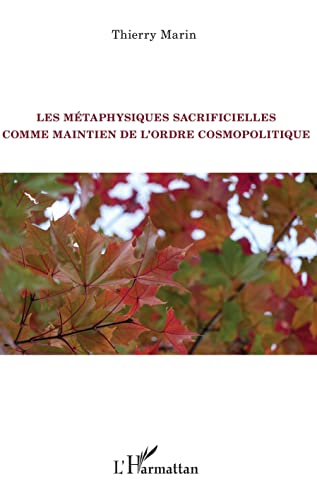 Thierry Marin

LES MÉTAPHYSIQUES SACRIFICIELLES
COMME MAINTIEN DE L'ORDRE COSMOPOLITIQUE

L'Harmattan